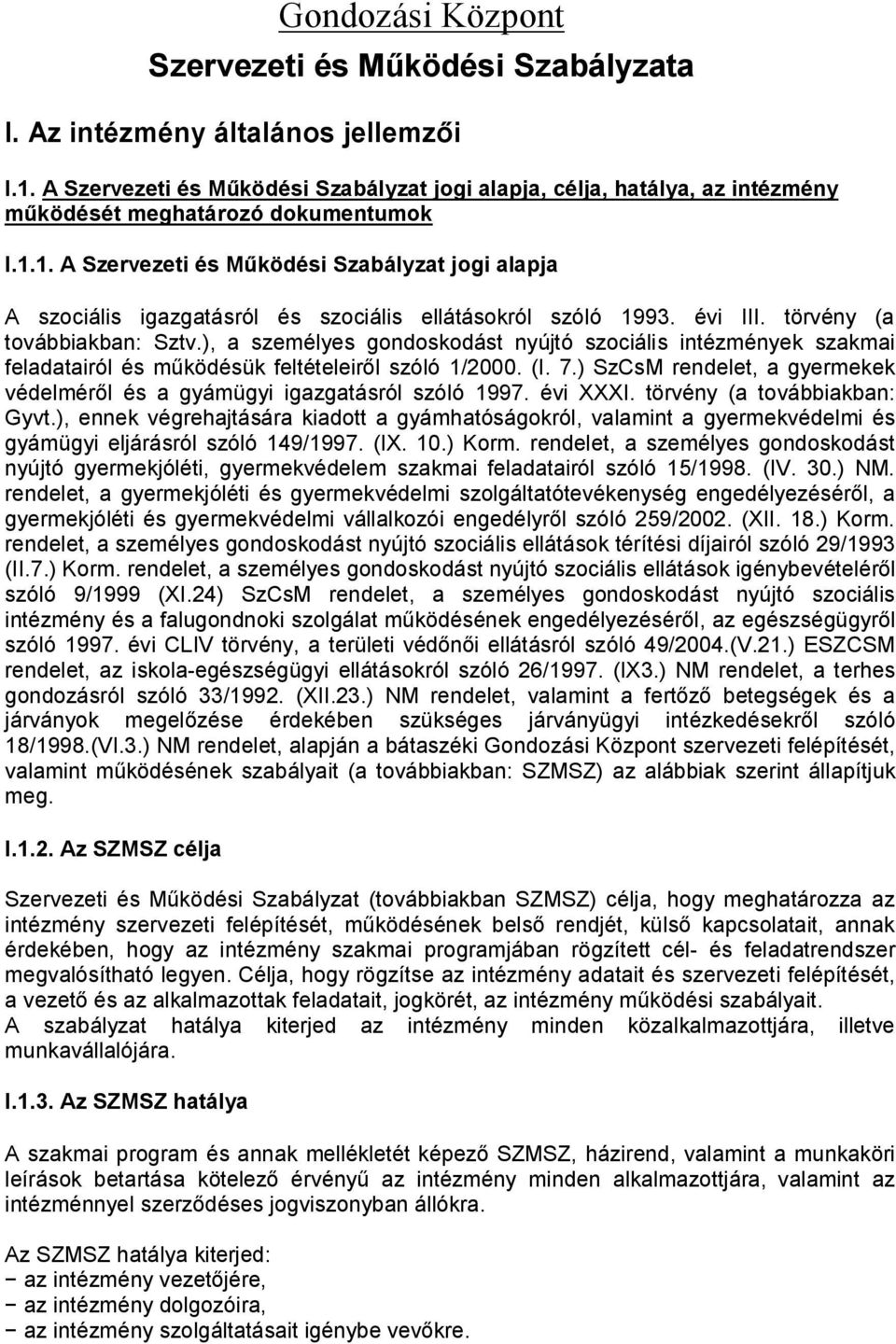 Gondozási Központ

Szervezeti és Működési Szabályzata

I. Az intézmény általános jellemzői

I.1. A Szervezeti és Működési Szabályzat jogi alapja, célja, hatálya, az intézmény működését meghatározó dokumentumok

I.1.1. A Szervezeti és Működési Szabályzat jogi alapja

A szociális igazgatásról és szociális ellátásokról szóló 1993. évi III. törvény (a továbbiakban: Sztv.), a személyes gondoskodást nyújtó szociális intézmények szakmai feladatairól és működésük feltételeiről szóló 1/2000. (I. 7.) SzCsM rendelet, a gyermekek védelméről és a gyámügyi igazgatásról szóló 1997. évi XXXI. törvény (a továbbiakban: Gyvt.), ennek végrehajtására kiadott a gyámhatóságokról, valamint a gyermekvédelmi és gyámügyi eljárásról szóló 149/1997. (IX. 10.) Korm. rendelet, a személyes gondoskodást nyújtó gyermekjóléti, gyermekvédelem szakmai feladatairól szóló 15/1998. (IV. 30.) NM. rendelet, a gyermekjóléti és gyermekvédelmi szolgáltatótevékenység engedélyezéséről, a gyermekjóléti és gyermekvédelmi vállalkozói engedélyről szóló 259/2002. (XII. 18.) Korm. rendelet, a személyes gondoskodást nyújtó szociális ellátások térítési díjairól szóló 29/1993 (II.7.) Korm. rendelet, a személyes gondoskodást nyújtó szociális ellátások igénybevételéről szóló 9/1999 (XI.24) SzCsM rendelet, a személyes gondoskodást nyújtó szociális intézmény és a falugondnoki szolgálat működésének engedélyezéséről, az egészségügyről szóló 1997. évi CLIV törvény, a területi védőnői ellátásról szóló 49/2004.(V.21.) ESZCSM rendelet, az iskola-egészségügyi ellátásokról szóló 26/1997. (IX3.) NM rendelet, a terhes gondozásról szóló 33/1992. (XII.23.) NM rendelet, valamint a fertőző betegségek és a járványok megelőzése érdekében szükséges járványügyi intézkedésekről szóló 18/1998.(VI.3.) NM rendelet, alapján a bátaszéki Gondozási Központ szervezeti felépítését, valamint működésének szabályait (a továbbiakban: SZMSZ) az alábbiak szerint állapítjuk meg.

I.1.2. Az SZMSZ célja

Szervezeti és Működési Szabályzat (továbbiakban SZMSZ) célja, hogy meghatározza az intézmény szervezeti felépítését, működésének belső rendjét, külső kapcsolatait, annak érdekében, hogy az intézmény szakmai programjában rögzített cél- és feladatrendszer megvalósítható legyen. Célja, hogy rögzítse az intézmény adatait és szervezeti felépítését, a vezető és az alkalmazottak feladatait, jogkörét, az intézmény működési szabályait.
A szabályzat hatálya kiterjed az intézmény minden közalkalmazottjára, illetve munkavállalójára.

I.1.3. Az SZMSZ hatálya

A szakmai program és annak mellékletét képező SZMSZ, házirend, valamint a munkaköri leírások betartása kötelező érvényű az intézmény minden alkalmazottjára, valamint az intézménnyel szerződéses jogviszonyban állókra.

Az SZMSZ hatálya kiterjed:
− az intézmény vezetőjére,
− az intézmény dolgozóira,
− az intézmény szolgáltatásait igénybe vevőkre.